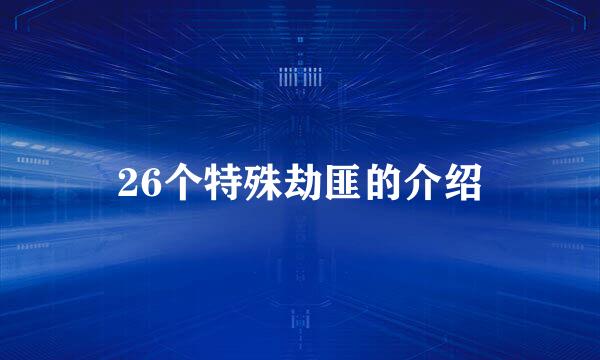 26个特殊劫匪的介绍